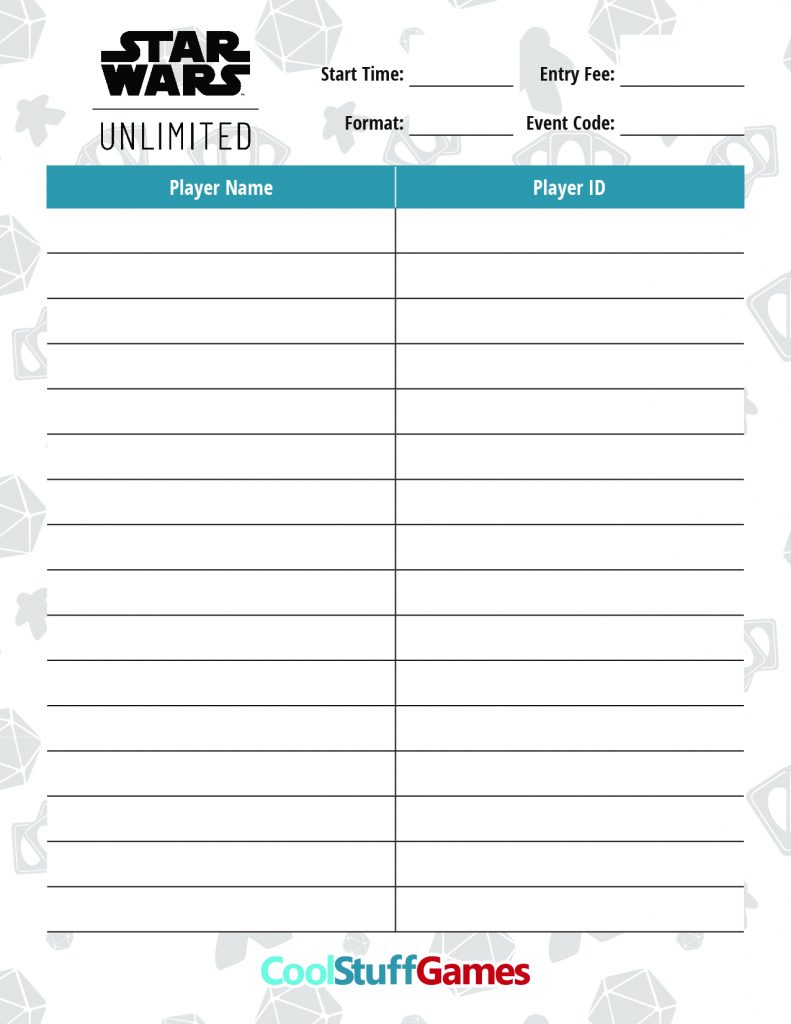 STAR WARS
UNLIMITED

Start Time: ____ Entry Fee: ____

Format: ____ Event Code: ____

| Player Name | Player ID |
|---|---|
| | |
| | |
| | |
| | |
| | |
| | |
| | |
| | |
| | |
| | |
| | |
| | |
| | |
| | |
| | |
| | |

CoolStuffGames